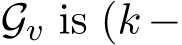 $\mathcal{G}_v$ is $(k -$